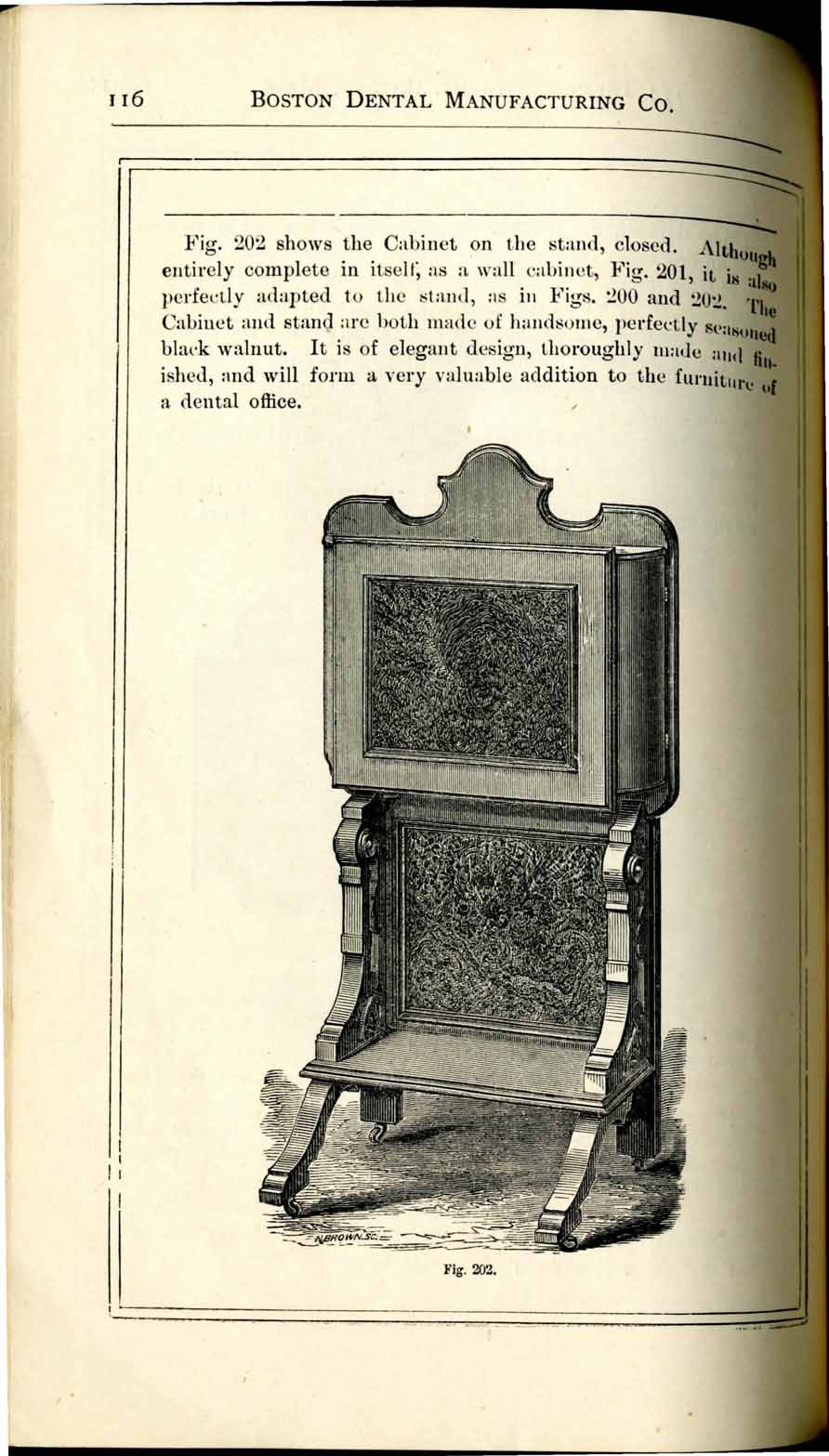 116 BOSTON DENTAL MANUFACTURING CO.

Fig. 202 shows the Cabinet on the stand, closed. Although entirely complete in itself, as a wall cabinet, Fig. 201, it is also perfectly adapted to the stand, as in Figs. 200 and 202. The Cabinet and stand are both made of handsome, perfectly seasoned black walnut. It is of elegant design, thoroughly made and finished, and will form a very valuable addition to the furniture of a dental office.

N.BROWN.SC.

Fig. 202.